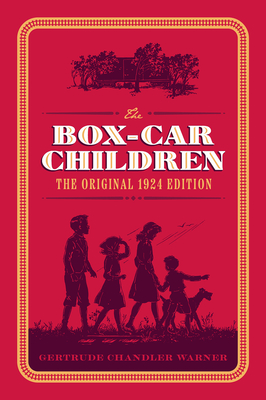 The
BOX-CAR
CHILDREN
THE ORIGINAL 1924 EDITION

GERTRUDE CHANDLER WARNER